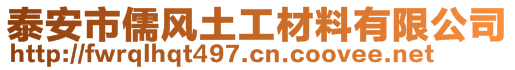 泰安市儒风土工材料有限公司
http://fwrqlhqt497.cn.coovee.net